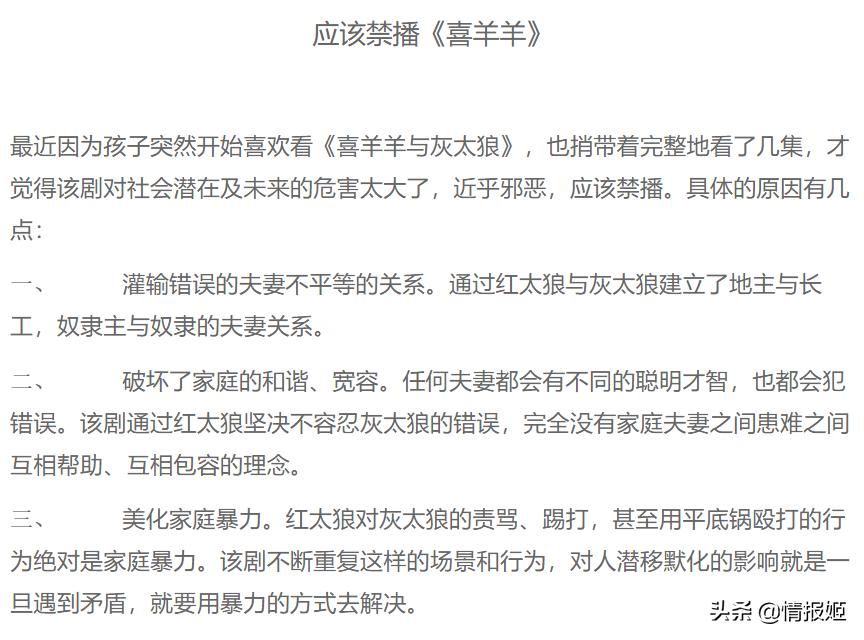 应该禁播《喜羊羊》

最近因为孩子突然开始喜欢看《喜羊羊与灰太狼》，也捎带着完整地看了几集，才觉得该剧对社会潜在及未来的危害太大了，近乎邪恶，应该禁播。具体的原因有几点：

一、　灌输错误的夫妻不平等的关系。通过红太狼与灰太狼建立了地主与长工，奴隶主与奴隶的夫妻关系。

二、　破坏了家庭的和谐、宽容。任何夫妻都会有不同的聪明才智，也都会犯错误。该剧通过红太狼坚决不容忍灰太狼的错误，完全没有家庭夫妻之间患难之间互相帮助、互相包容的理念。

三、　美化家庭暴力。红太狼对灰太狼的责骂、踢打，甚至用平底锅殴打的行为绝对是家庭暴力。该剧不断重复这样的场景和行为，对人潜移默化的影响就是一旦遇到矛盾，就要用暴力的方式去解决。

头条 @情报姬